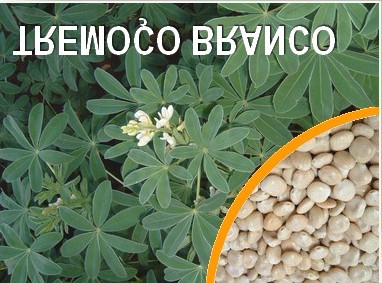 TREMOÇO BRANCO